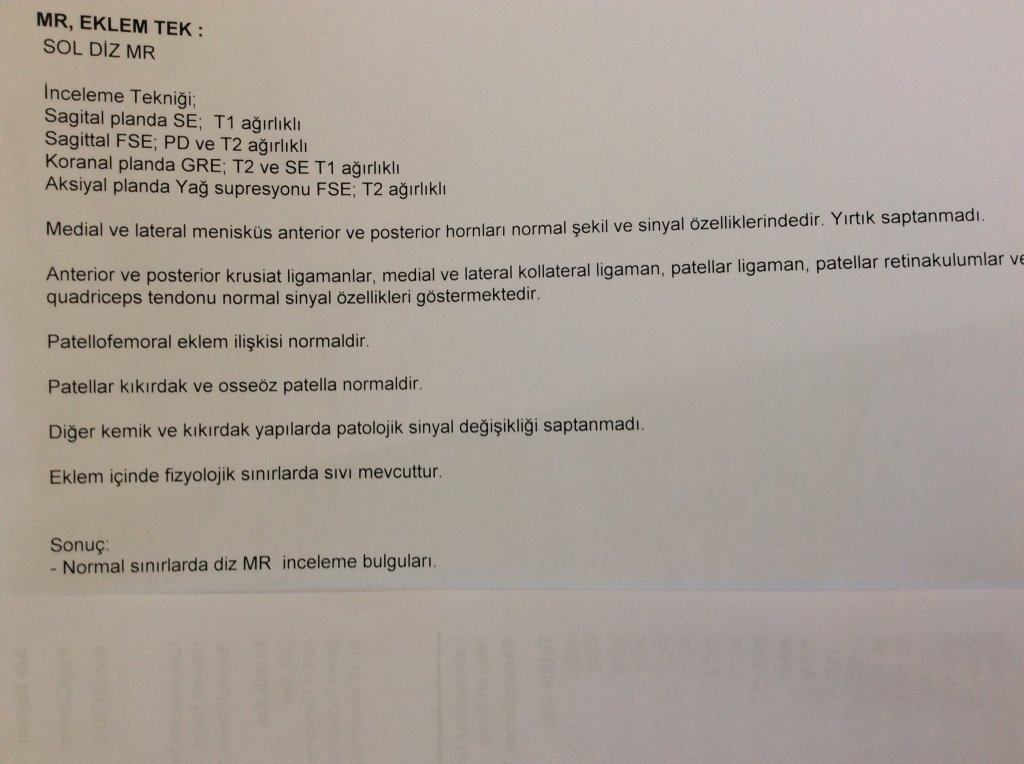 MR, EKLEM TEK :
SOL DİZ MR

İnceleme Tekniği;
Sagital planda SE; T1 ağırlıklı
Sagittal FSE; PD ve T2 ağırlıklı
Koranal planda GRE; T2 ve SE T1 ağırlıklı
Aksiyal planda Yağ supresyonu FSE; T2 ağırlıklı

Medial ve lateral menisküs anterior ve posterior hornları normal şekil ve sinyal özelliklerindedir. Yırtık saptanmadı.

Anterior ve posterior krusiat ligamanlar, medial ve lateral kollateral ligaman, patellar ligaman, patellar retinakulumlar ve quadriceps tendonu normal sinyal özellikleri göstermektedir.

Patellofemoral eklem ilişkisi normaldir.

Patellar kıkırdak ve osseöz patella normaldir.

Diğer kemik ve kıkırdak yapılarda patolojik sinyal değişikliği saptanmadı.

Eklem içinde fizyolojik sınırlarda sıvı mevcuttur.

Sonuç:
- Normal sınırlarda diz MR inceleme bulguları.